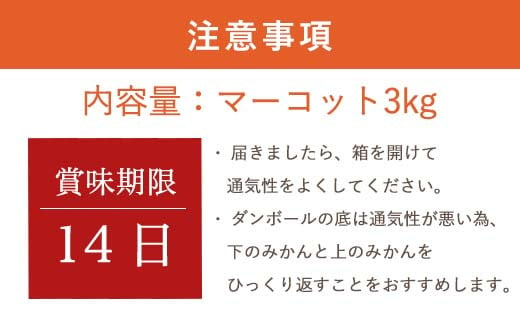 注意事項

内容量：マーコット3kg

賞味期限

14日

・届きましたら、箱を開けて通気性をよくしてください。

・ダンボールの底は通気性が悪い為、下のみかんと上のみかんをひっくり返すことをおすすめします。